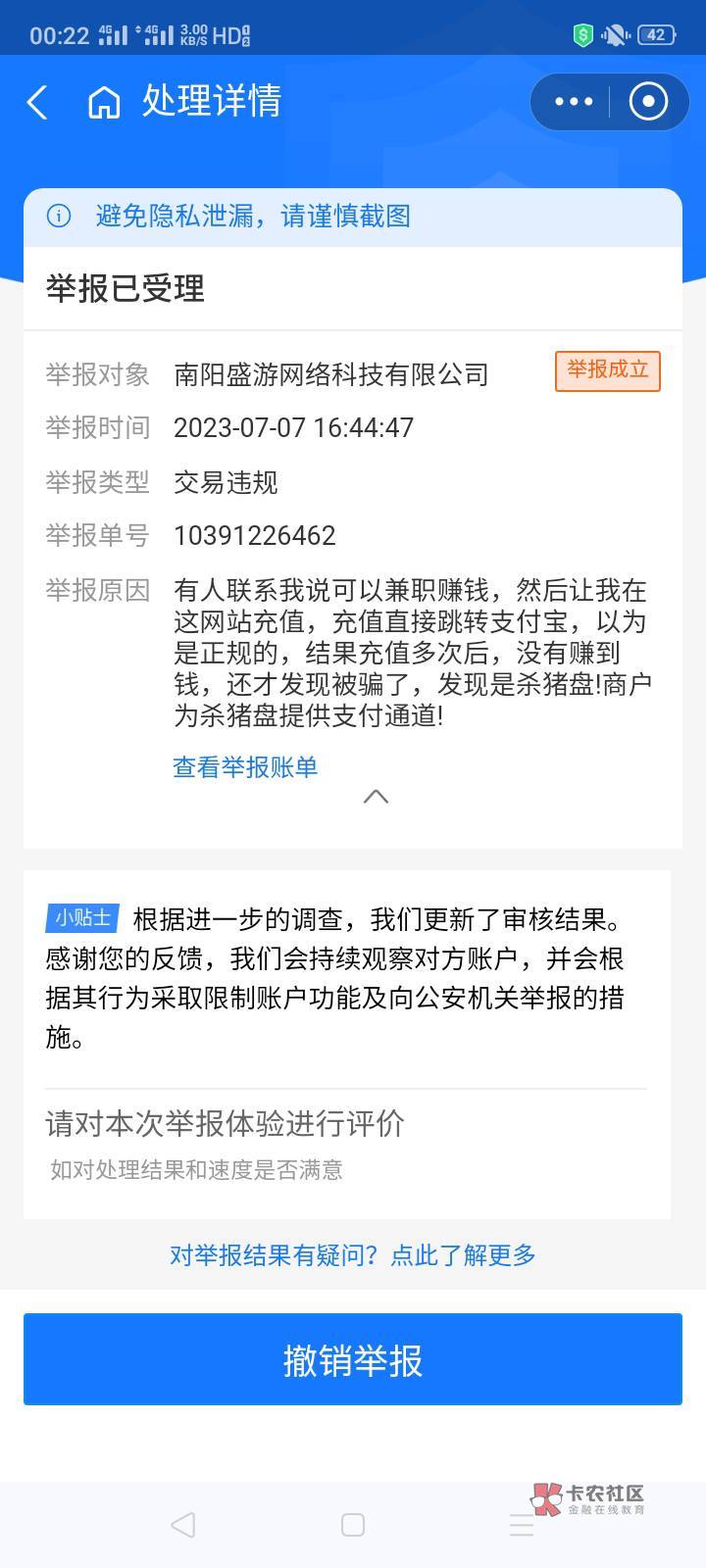 00:22 4G 4G 3.00 KB/S HD 42

处理详情

避免隐私泄漏，请谨慎截图

举报已受理

举报对象 南阳盛游网络科技有限公司 举报成立

举报时间 2023-07-07 16:44:47

举报类型 交易违规

举报单号 10391226462

举报原因 有人联系我说可以兼职赚钱，然后让我在这网站充值，充值直接跳转支付宝，以为是正规的，结果充值多次后，没有赚到钱，还才发现被骗了，发现是杀猪盘!商户为杀猪盘提供支付通道!

查看举报账单

小贴士 根据进一步的调查，我们更新了审核结果。感谢您的反馈，我们会持续观察对方账户，并会根据其行为采取限制账户功能及向公安机关举报的措施。

请对本次举报体验进行评价

如对处理结果和速度是否满意

对举报结果有疑问？点此了解更多

撤销举报

卡农社区
金融在线教育